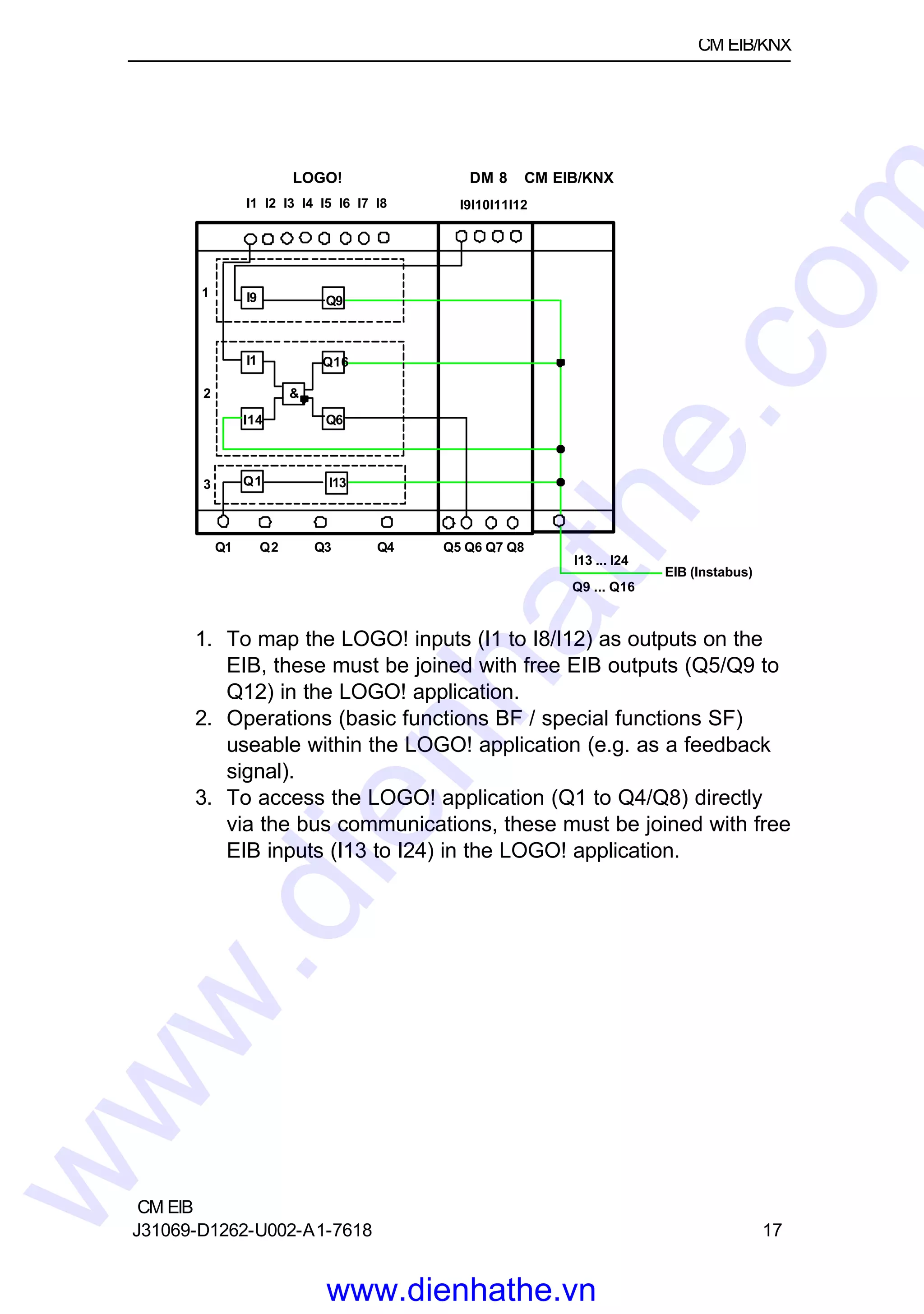 CM EIB/KNX

LOGO!

DM 8 CM EIB/KNX

I1 I2 I3 I4 I5 I6 I7 I8

I9I10I11I12

1

I9

Q9

2

I1

Q16

&

I14

Q6

3

Q1

I13

Q1 Q2 Q3 Q4 Q5 Q6 Q7 Q8

I13 ... I24

EIB (Instabus)

Q9 ... Q16

1. To map the LOGO! inputs (I1 to I8/I12) as outputs on the EIB, these must be joined with free EIB outputs (Q5/Q9 to Q12) in the LOGO! application.
2. Operations (basic functions BF / special functions SF) useable within the LOGO! application (e.g. as a feedback signal).
3. To access the LOGO! application (Q1 to Q4/Q8) directly via the bus communications, these must be joined with free EIB inputs (I13 to I24) in the LOGO! application.

www.dienhathe.com

CM EIB
J31069-D1262-U002-A1-7618

17

www.dienhathe.vn